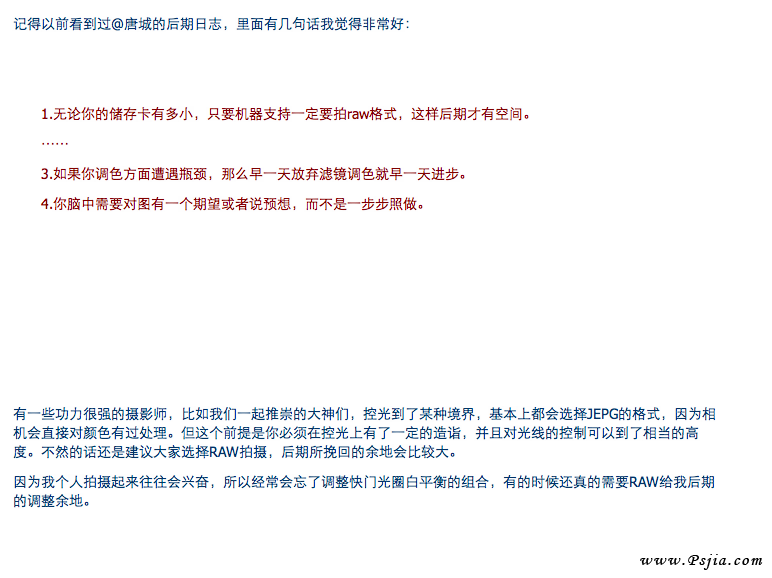 记得以前看到过@唐城的后期日志，里面有几句话我觉得非常好：

1.无论你的储存卡有多小，只要机器支持一定要拍raw格式，这样后期才有空间。

……

3.如果你调色方面遭遇瓶颈，那么早一天放弃滤镜调色就早一天进步。

4.你脑中需要对图有一个期望或者说预想，而不是一步步照做。

有一些功力很强的摄影师，比如我们一起推崇的大神们，控光到了某种境界，基本上都会选择JEPG的格式，因为相机会直接对颜色有过处理。但这个前提是你必须在控光上有了一定的造诣，并且对光线的控制可以到了相当的高度。不然的话还是建议大家选择RAW拍摄，后期所挽回的余地会比较大。

因为我个人拍摄起来往往会兴奋，所以经常会忘了调整快门光圈白平衡的组合，有的时候还真的需要RAW给我后期的调整余地。

www.Psjia.com